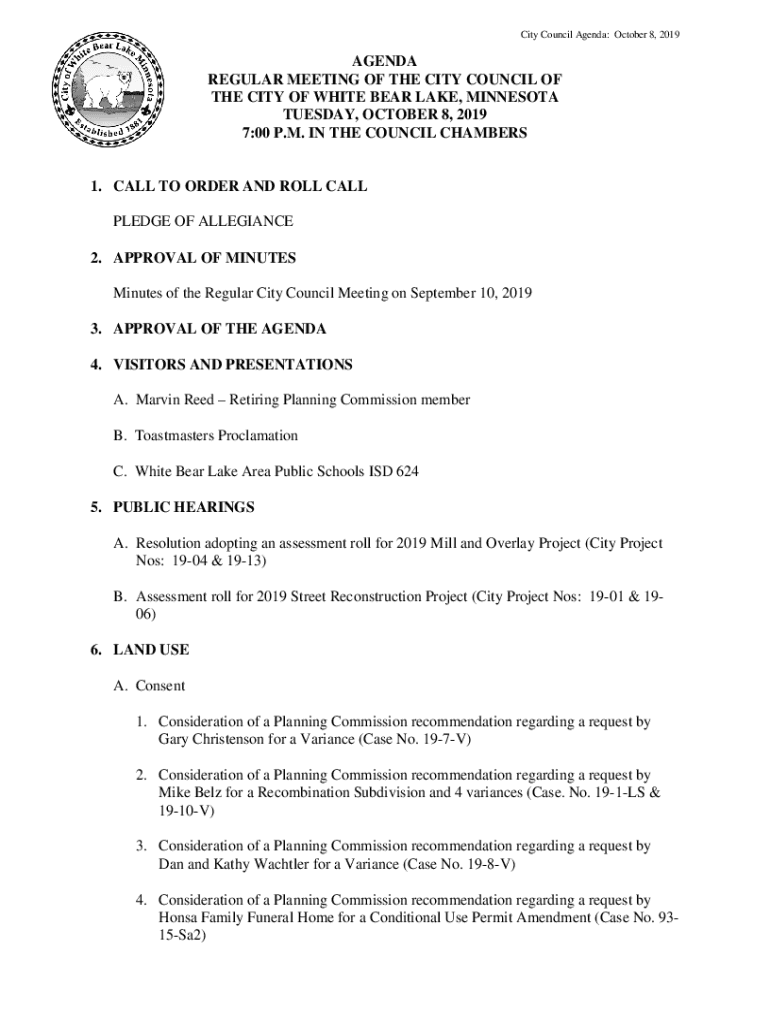 City Council Agenda: October 8, 2019

City of White Bear Lake Minnesota Established 1881

AGENDA
REGULAR MEETING OF THE CITY COUNCIL OF THE CITY OF WHITE BEAR LAKE, MINNESOTA
TUESDAY, OCTOBER 8, 2019
7:00 P.M. IN THE COUNCIL CHAMBERS

1. CALL TO ORDER AND ROLL CALL

PLEDGE OF ALLEGIANCE

2. APPROVAL OF MINUTES

Minutes of the Regular City Council Meeting on September 10, 2019

3. APPROVAL OF THE AGENDA

4. VISITORS AND PRESENTATIONS

A. Marvin Reed – Retiring Planning Commission member

B. Toastmasters Proclamation

C. White Bear Lake Area Public Schools ISD 624

5. PUBLIC HEARINGS

A. Resolution adopting an assessment roll for 2019 Mill and Overlay Project (City Project Nos: 19-04 & 19-13)

B. Assessment roll for 2019 Street Reconstruction Project (City Project Nos: 19-01 & 19-06)

6. LAND USE

A. Consent

1. Consideration of a Planning Commission recommendation regarding a request by Gary Christenson for a Variance (Case No. 19-7-V)

2. Consideration of a Planning Commission recommendation regarding a request by Mike Belz for a Recombination Subdivision and 4 variances (Case. No. 19-1-LS & 19-10-V)

3. Consideration of a Planning Commission recommendation regarding a request by Dan and Kathy Wachtler for a Variance (Case No. 19-8-V)

4. Consideration of a Planning Commission recommendation regarding a request by Honsa Family Funeral Home for a Conditional Use Permit Amendment (Case No. 93-15-Sa2)